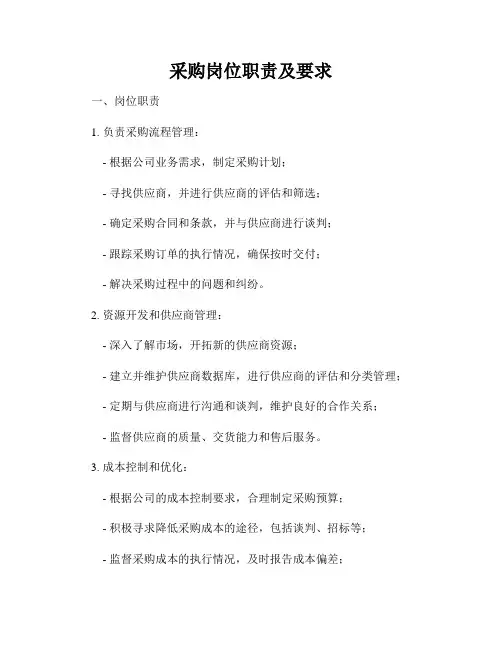 采购岗位职责及要求

一、岗位职责

1. 负责采购流程管理：

- 根据公司业务需求，制定采购计划；

- 寻找供应商，并进行供应商的评估和筛选；

- 确定采购合同和条款，并与供应商进行谈判；

- 跟踪采购订单的执行情况，确保按时交付；

- 解决采购过程中的问题和纠纷。

2. 资源开发和供应商管理：

- 深入了解市场，开拓新的供应商资源；

- 建立并维护供应商数据库，进行供应商的评估和分类管理；

- 定期与供应商进行沟通和谈判，维护良好的合作关系；

- 监督供应商的质量、交货能力和售后服务。

3. 成本控制和优化：

- 根据公司的成本控制要求，合理制定采购预算；

- 积极寻求降低采购成本的途径，包括谈判、招标等；

- 监督采购成本的执行情况，及时报告成本偏差；